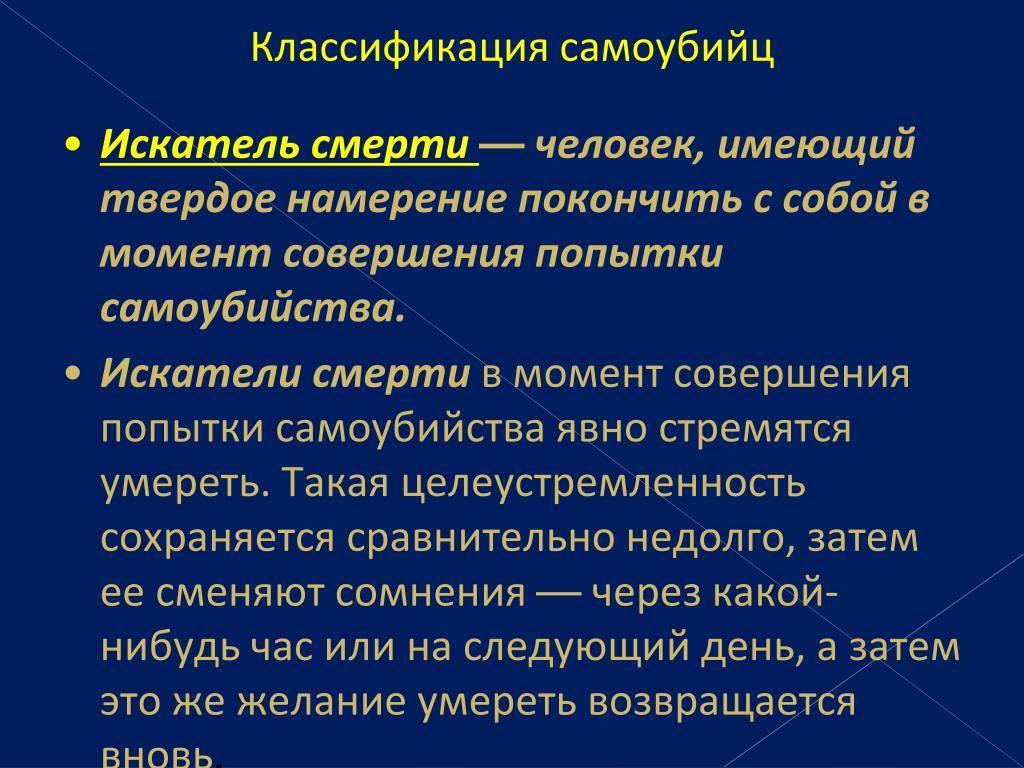 Классификация самоубийц

• Искатель смерти — человек, имеющий твердое намерение покончить с собой в момент совершения попытки самоубийства.

• Искатели смерти в момент совершения попытки самоубийства явно стремятся умереть. Такая целеустремленность сохраняется сравнительно недолго, затем ее сменяют сомнения — через какой-нибудь час или на следующий день, а затем это же желание умереть возвращается вновь.